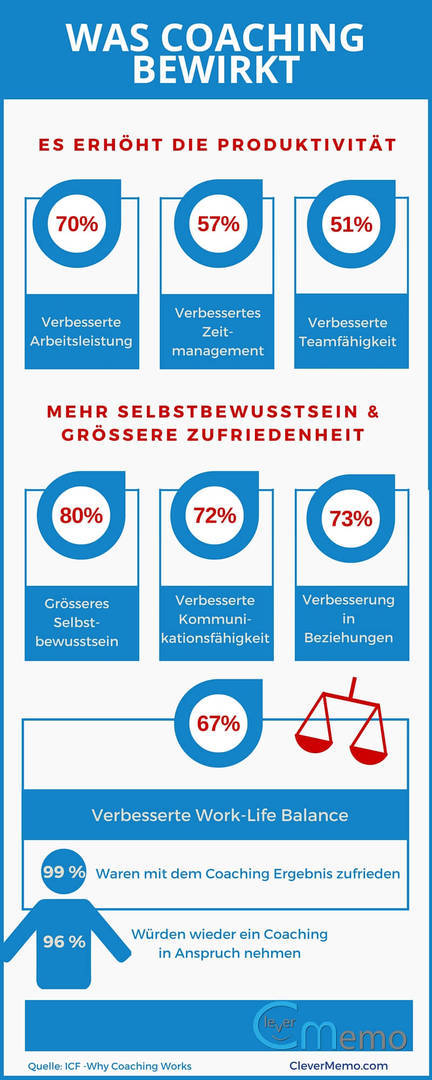 WAS COACHING BEWIRKT

ES ERHÖHT DIE PRODUKTIVITÄT

70%
Verbesserte Arbeitsleistung

57%
Verbessertes Zeitmanagement

51%
Verbesserte Teamfähigkeit

MEHR SELBSTBEWUSSTSEIN & GRÖSSERE ZUFRIEDENHEIT

80%
Grösseres Selbstbewusstsein

72%
Verbesserte Kommunikationsfähigkeit

73%
Verbesserung in Beziehungen

67%
Verbesserte Work-Life Balance

99 % Waren mit dem Coaching Ergebnis zufrieden

96 % Würden wieder ein Coaching in Anspruch nehmen

Clever Memo

Quelle: ICF -Why Coaching Works

CleverMemo.com